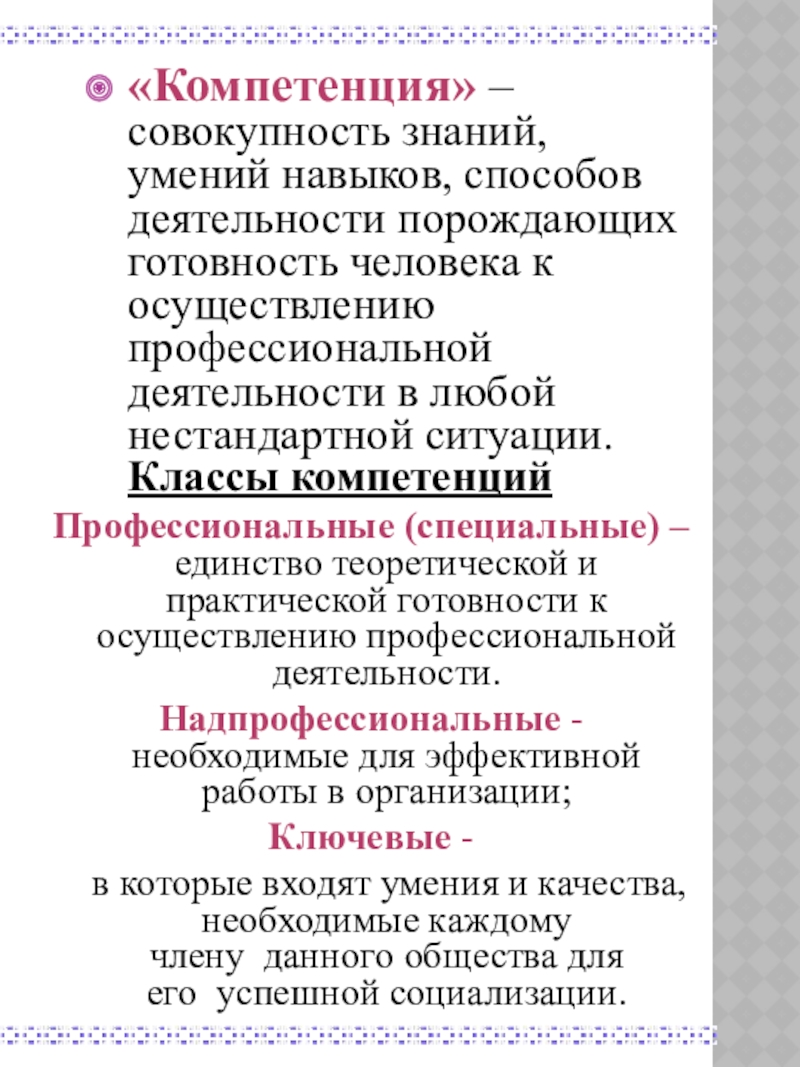 «Компетенция» – совокупность знаний, умений навыков, способов деятельности порождающих готовность человека к осуществлению профессиональной деятельности в любой нестандартной ситуации.

Классы компетенций

Профессиональные (специальные) – единство теоретической и практической готовности к осуществлению профессиональной деятельности.

Надпрофессиональные - необходимые для эффективной работы в организации;

Ключевые -

в которые входят умения и качества, необходимые каждому члену данного общества для его успешной социализации.